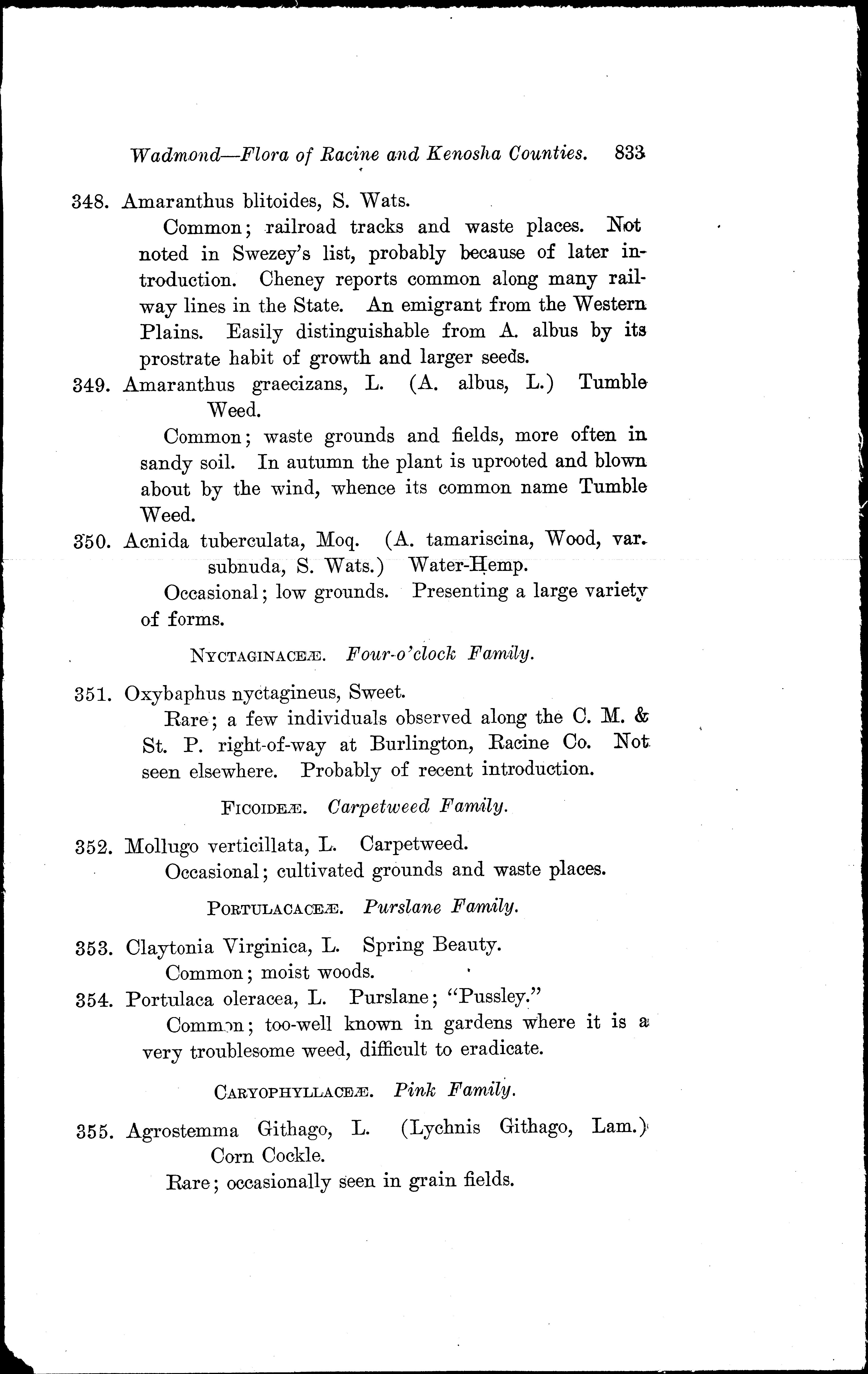 Wadmond—Flora of Racine and Kenosha Counties. 833

348. Amaranthus blitoides, S. Wats.

Common; railroad tracks and waste places. Not noted in Swezey's list, probably because of later introduction. Cheney reports common along many railway lines in the State. An emigrant from the Western Plains. Easily distinguishable from A. albus by its prostrate habit of growth and larger seeds.

349. Amaranthus graecizans, L. (A. albus, L.) Tumble Weed.

Common; waste grounds and fields, more often in sandy soil. In autumn the plant is uprooted and blown about by the wind, whence its common name Tumble Weed.

350. Acnida tuberculata, Moq. (A. tamariscina, Wood, var. subnuda, S. Wats.) Water-Hemp.

Occasional; low grounds. Presenting a large variety of forms.

NYCTAGINACEÆ. Four-o'clock Family.

351. Oxybaphus nyctagineus, Sweet.

Rare; a few individuals observed along the C. M. & St. P. right-of-way at Burlington, Racine Co. Not seen elsewhere. Probably of recent introduction.

FICOIDEÆ. Carpetweed Family.

352. Mollugo verticillata, L. Carpetweed.

Occasional; cultivated grounds and waste places.

PORTULACACEÆ. Purslane Family.

353. Claytonia Virginica, L. Spring Beauty.

Common; moist woods.

354. Portulaca oleracea, L. Purslane; "Pussley."

Common; too-well known in gardens where it is a very troublesome weed, difficult to eradicate.

CARYOPHYLLACEÆ. Pink Family.

355. Agrostemma Githago, L. (Lychnis Githago, Lam.) Corn Cockle.

Rare; occasionally seen in grain fields.